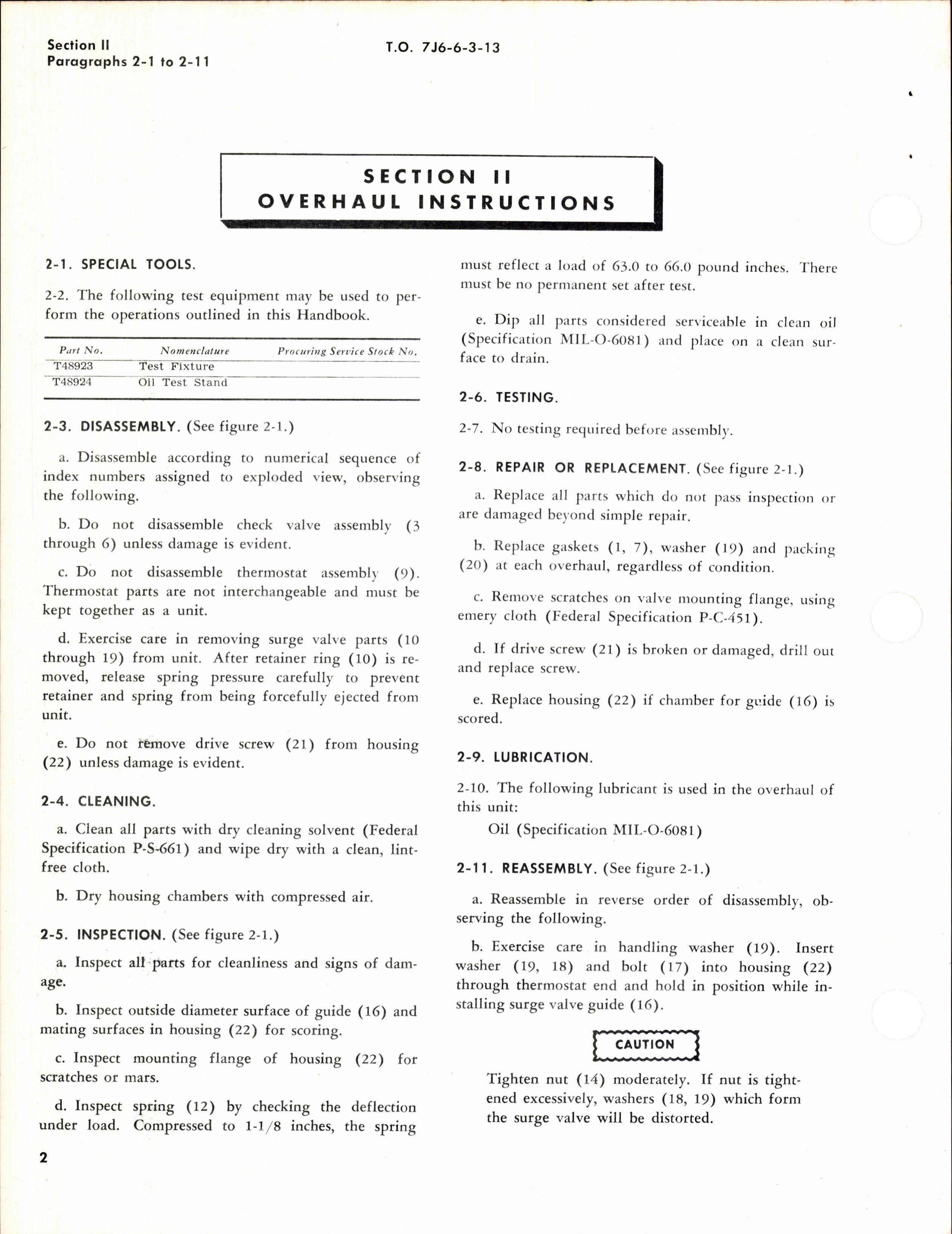 Section II
Paragraphs 2-1 to 2-11

T.O. 7J6-6-3-13

SECTION II
OVERHAUL INSTRUCTIONS

2-1. SPECIAL TOOLS.

2-2. The following test equipment may be used to perform the operations outlined in this Handbook.

| Part No. | Nomenclature | Procuring Service Stock No. |
|---|---|---|
| T48923 | Test Fixture | |
| T48924 | Oil Test Stand | |

2-3. DISASSEMBLY. (See figure 2-1.)

a. Disassemble according to numerical sequence of index numbers assigned to exploded view, observing the following.

b. Do not disassemble check valve assembly (3 through 6) unless damage is evident.

c. Do not disassemble thermostat assembly (9). Thermostat parts are not interchangeable and must be kept together as a unit.

d. Exercise care in removing surge valve parts (10 through 19) from unit. After retainer ring (10) is removed, release spring pressure carefully to prevent retainer and spring from being forcefully ejected from unit.

e. Do not remove drive screw (21) from housing (22) unless damage is evident.

2-4. CLEANING.

a. Clean all parts with dry cleaning solvent (Federal Specification P-S-661) and wipe dry with a clean, lint-free cloth.

b. Dry housing chambers with compressed air.

2-5. INSPECTION. (See figure 2-1.)

a. Inspect all parts for cleanliness and signs of damage.

b. Inspect outside diameter surface of guide (16) and mating surfaces in housing (22) for scoring.

c. Inspect mounting flange of housing (22) for scratches or mars.

d. Inspect spring (12) by checking the deflection under load. Compressed to 1-1/8 inches, the spring must reflect a load of 63.0 to 66.0 pound inches. There must be no permanent set after test.

e. Dip all parts considered serviceable in clean oil (Specification MIL-O-6081) and place on a clean surface to drain.

2-6. TESTING.

2-7. No testing required before assembly.

2-8. REPAIR OR REPLACEMENT. (See figure 2-1.)

a. Replace all parts which do not pass inspection or are damaged beyond simple repair.

b. Replace gaskets (1, 7), washer (19) and packing (20) at each overhaul, regardless of condition.

c. Remove scratches on valve mounting flange, using emery cloth (Federal Specification P-C-451).

d. If drive screw (21) is broken or damaged, drill out and replace screw.

e. Replace housing (22) if chamber for guide (16) is scored.

2-9. LUBRICATION.

2-10. The following lubricant is used in the overhaul of this unit:
Oil (Specification MIL-O-6081)

2-11. REASSEMBLY. (See figure 2-1.)

a. Reassemble in reverse order of disassembly, observing the following.

b. Exercise care in handling washer (19). Insert washer (19, 18) and bolt (17) into housing (22) through thermostat end and hold in position while installing surge valve guide (16).

CAUTION

Tighten nut (14) moderately. If nut is tightened excessively, washers (18, 19) which form the surge valve will be distorted.

2